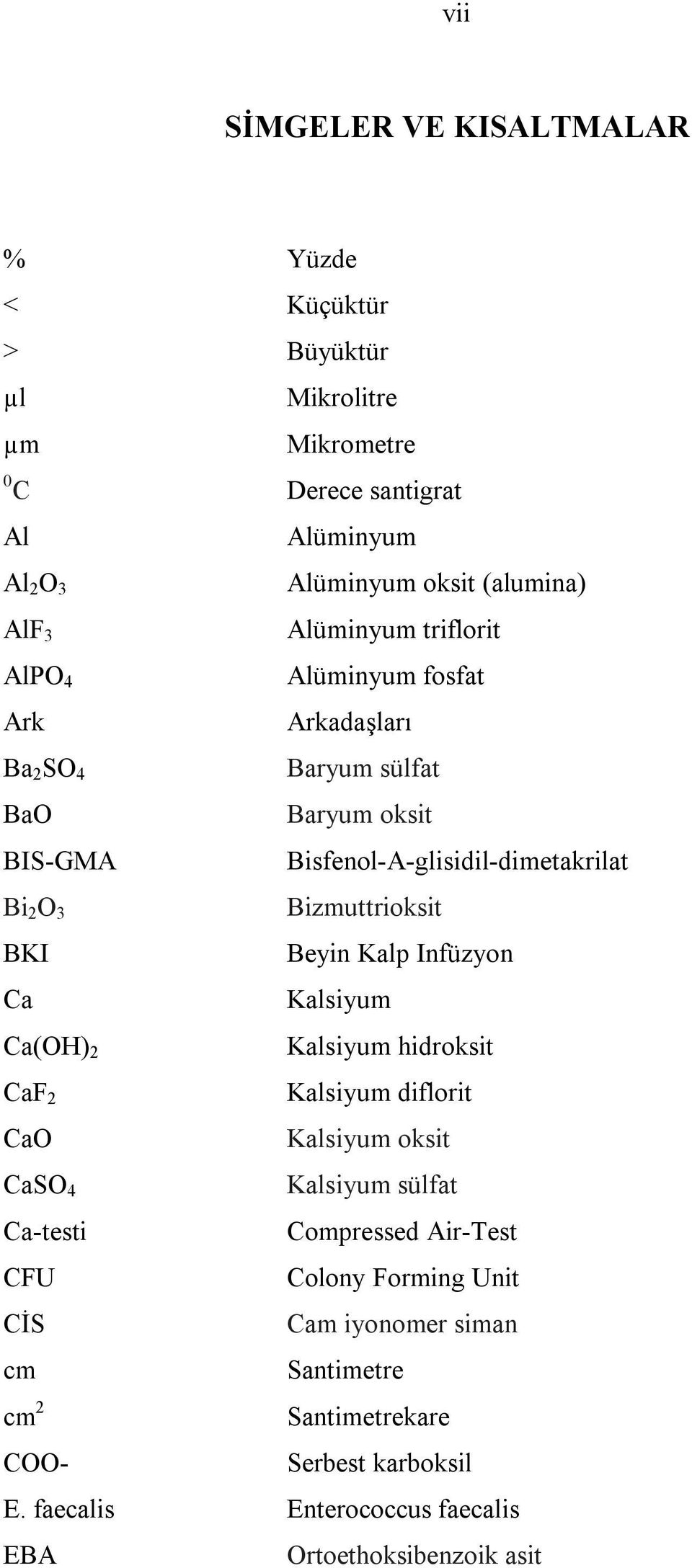 vii

SİMGELER VE KISALTMALAR

| | |
|---|---|
| % | Yüzde |
| < | Küçüktür |
| > | Büyüktür |
| µl | Mikrolitre |
| µm | Mikrometre |
| $^0C$ | Derece santigrat |
| Al | Alüminyum |
| $Al_2O_3$ | Alüminyum oksit (alumina) |
| $AlF_3$ | Alüminyum triflorit |
| $AlPO_4$ | Alüminyum fosfat |
| Ark | Arkadaşları |
| $Ba_2SO_4$ | Baryum sülfat |
| BaO | Baryum oksit |
| BIS-GMA | Bisfenol-A-glisidil-dimetakrilat |
| $Bi_2O_3$ | Bizmuttrioksit |
| BKI | Beyin Kalp Infüzyon |
| Ca | Kalsiyum |
| $Ca(OH)_2$ | Kalsiyum hidroksit |
| $CaF_2$ | Kalsiyum diflorit |
| CaO | Kalsiyum oksit |
| $CaSO_4$ | Kalsiyum sülfat |
| Ca-testi | Compressed Air-Test |
| CFU | Colony Forming Unit |
| CİS | Cam iyonomer siman |
| cm | Santimetre |
| $cm^2$ | Santimetrekare |
| COO- | Serbest karboksil |
| E. faecalis | Enterococcus faecalis |
| EBA | Ortoethoksibenzoik asit |